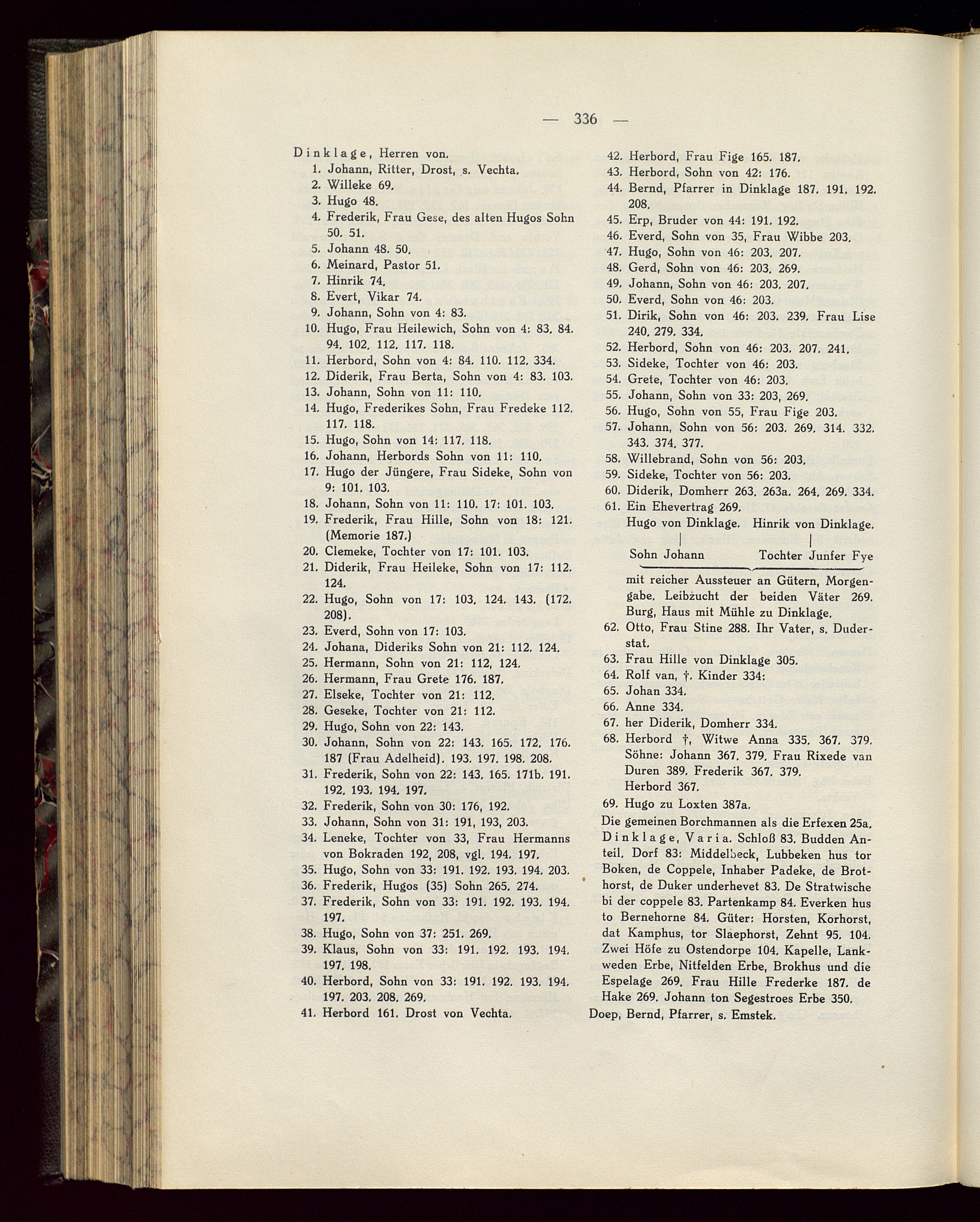 — 336 —

Dinklage, Herren von.
1. Johann, Ritter, Drost, s. Vechta.
2. Willeke 69.
3. Hugo 48.
4. Frederik, Frau Gese, des alten Hugos Sohn 50. 51.
5. Johann 48. 50.
6. Meinard, Pastor 51.
7. Hinrik 74.
8. Evert, Vikar 74.
9. Johann, Sohn von 4: 83.
10. Hugo, Frau Heilewich, Sohn von 4: 83. 84. 94. 102. 112. 117. 118.
11. Herbord, Sohn von 4: 84. 110. 112. 334.
12. Diderik, Frau Berta, Sohn von 4: 83. 103.
13. Johann, Sohn von 11: 110.
14. Hugo, Frederikes Sohn, Frau Fredeke 112. 117. 118.
15. Hugo, Sohn von 14: 117. 118.
16. Johann, Herbords Sohn von 11: 110.
17. Hugo der Jüngere, Frau Sideke, Sohn von 9: 101. 103.
18. Johann, Sohn von 11: 110. 17: 101. 103.
19. Frederik, Frau Hille, Sohn von 18: 121. (Memorie 187.)
20. Clemeke, Tochter von 17: 101. 103.
21. Diderik, Frau Heileke, Sohn von 17: 112. 124.
22. Hugo, Sohn von 17: 103. 124. 143. (172. 208).
23. Everd, Sohn von 17: 103.
24. Johana, Dideriks Sohn von 21: 112. 124.
25. Hermann, Sohn von 21: 112, 124.
26. Hermann, Frau Grete 176. 187.
27. Elseke, Tochter von 21: 112.
28. Geseke, Tochter von 21: 112.
29. Hugo, Sohn von 22: 143.
30. Johann, Sohn von 22: 143. 165. 172. 176. 187 (Frau Adelheid). 193. 197. 198. 208.
31. Frederik, Sohn von 22: 143. 165. 171b. 191. 192. 193. 194. 197.
32. Frederik, Sohn von 30: 176, 192.
33. Johann, Sohn von 31: 191, 193, 203.
34. Leneke, Tochter von 33, Frau Hermanns von Bokraden 192, 208, vgl. 194. 197.
35. Hugo, Sohn von 33: 191. 192. 193. 194. 203.
36. Frederik, Hugos (35) Sohn 265. 274.
37. Frederik, Sohn von 33: 191. 192. 193. 194. 197.
38. Hugo, Sohn von 37: 251. 269.
39. Klaus, Sohn von 33: 191. 192. 193. 194. 197. 198.
40. Herbord, Sohn von 33: 191. 192. 193. 194. 197. 203. 208. 269.
41. Herbord 161. Drost von Vechta.
42. Herbord, Frau Fige 165. 187.
43. Herbord, Sohn von 42: 176.
44. Bernd, Pfarrer in Dinklage 187. 191. 192. 208.
45. Erp, Bruder von 44: 191. 192.
46. Everd, Sohn von 35, Frau Wibbe 203.
47. Hugo, Sohn von 46: 203. 207.
48. Gerd, Sohn von 46: 203. 269.
49. Johann, Sohn von 46: 203. 207.
50. Everd, Sohn von 46: 203.
51. Dirik, Sohn von 46: 203. 239. Frau Lise 240. 279. 334.
52. Herbord, Sohn von 46: 203. 207. 241.
53. Sideke, Tochter von 46: 203.
54. Grete, Tochter von 46: 203.
55. Johann, Sohn von 33: 203, 269.
56. Hugo, Sohn von 55, Frau Fige 203.
57. Johann, Sohn von 56: 203. 269. 314. 332. 343. 374. 377.
58. Willebrand, Sohn von 56: 203.
59. Sideke, Tochter von 56: 203.
60. Diderik, Domherr 263. 263a. 264. 269. 334.
61. Ein Ehevertrag 269.
Hugo von Dinklage. Hinrik von Dinklage.
Sohn Johann Tochter Junfer Fye
mit reicher Aussteuer an Gütern, Morgengabe. Leibzucht der beiden Väter 269. Burg, Haus mit Mühle zu Dinklage.
62. Otto, Frau Stine 288. Ihr Vater, s. Duderstat.
63. Frau Hille von Dinklage 305.
64. Rolf van, †. Kinder 334:
65. Johan 334.
66. Anne 334.
67. her Diderik, Domherr 334.
68. Herbord †, Witwe Anna 335. 367. 379. Söhne: Johann 367. 379. Frau Rixede van Duren 389. Frederik 367. 379. Herbord 367.
69. Hugo zu Loxten 387a.
Die gemeinen Borchmannen als die Erfexen 25a.
Dinklage, Varia. Schloß 83. Budden Anteil. Dorf 83: Middelbeck, Lubbeken hus tor Boken, de Coppele, Inhaber Padeke, de Brothorst, de Duker underhevet 83. De Stratwische bi der coppele 83. Partenkamp 84. Everken hus to Bernehorne 84. Güter: Horsten, Korhorst, dat Kamphus, tor Slaephorst, Zehnt 95. 104. Zwei Höfe zu Ostendorpe 104. Kapelle, Lankweden Erbe, Nitfelden Erbe, Brokhus und die Espelage 269. Frau Hille Frederke 187. de Hake 269. Johann ton Segestroes Erbe 350.
Doep, Bernd, Pfarrer, s. Emstek.